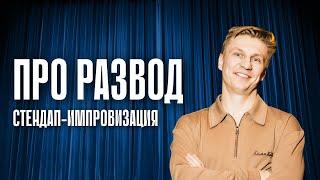 ПРО РАЗВОД
СТЕНДАП-ИМПРОВИЗАЦИЯ